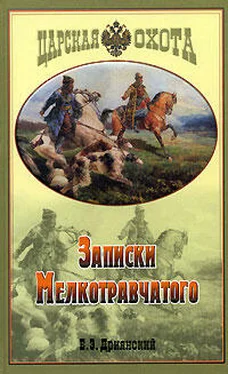 ЦАРСКАЯ ОХОТА

Записки Мелкотравчатого

Е. Э. Дриянский